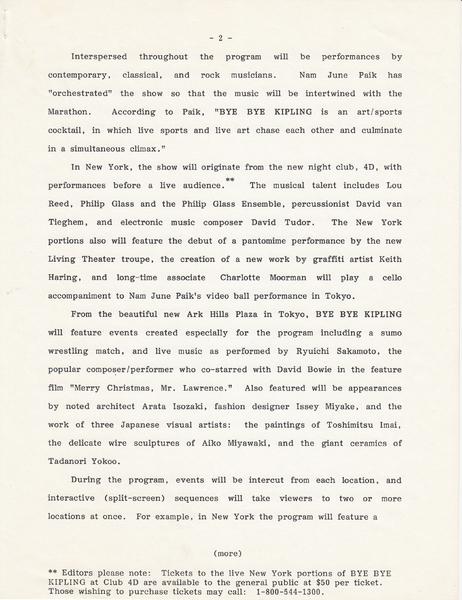 - 2 -

Interspersed throughout the program will be performances by contemporary, classical, and rock musicians. Nam June Paik has "orchestrated" the show so that the music will be intertwined with the Marathon. According to Paik, "BYE BYE KIPLING is an art/sports cocktail, in which live sports and live art chase each other and culminate in a simultaneous climax."

In New York, the show will originate from the new night club, 4D, with performances before a live audience.** The musical talent includes Lou Reed, Philip Glass and the Philip Glass Ensemble, percussionist David van Tieghem, and electronic music composer David Tudor. The New York portions also will feature the debut of a pantomime performance by the new Living Theater troupe, the creation of a new work by graffiti artist Keith Haring, and long-time associate Charlotte Moorman will play a cello accompaniment to Nam June Paik's video ball performance in Tokyo.

From the beautiful new Ark Hills Plaza in Tokyo, BYE BYE KIPLING will feature events created especially for the program including a sumo wrestling match, and live music as performed by Ryuichi Sakamoto, the popular composer/performer who co-starred with David Bowie in the feature film "Merry Christmas, Mr. Lawrence." Also featured will be appearances by noted architect Arata Isozaki, fashion designer Issey Miyake, and the work of three Japanese visual artists: the paintings of Toshimitsu Imai, the delicate wire sculptures of Aiko Miyawaki, and the giant ceramics of Tadanori Yokoo.

During the program, events will be intercut from each location, and interactive (split-screen) sequences will take viewers to two or more locations at once. For example, in New York the program will feature a

(more)

** Editors please note: Tickets to the live New York portions of BYE BYE KIPLING at Club 4D are available to the general public at $50 per ticket. Those wishing to purchase tickets may call: 1-800-544-1300.